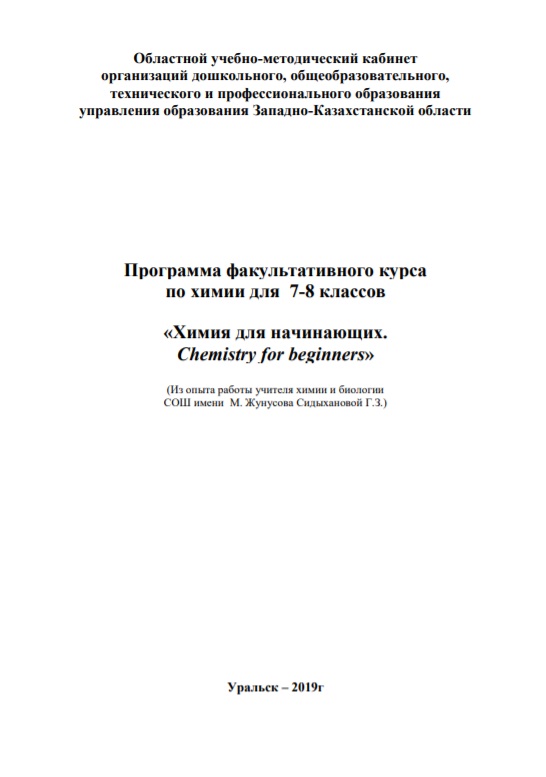 Областной учебно-методический кабинет организаций дошкольного, общеобразовательного, технического и профессионального образования управления образования Западно-Казахстанской области

Программа факультативного курса по химии для 7-8 классов

«Химия для начинающих. Chemistry for beginners»

(Из опыта работы учителя химии и биологии СОШ имени М. Жунусова Сидыхановой Г.З.)

Уральск – 2019г